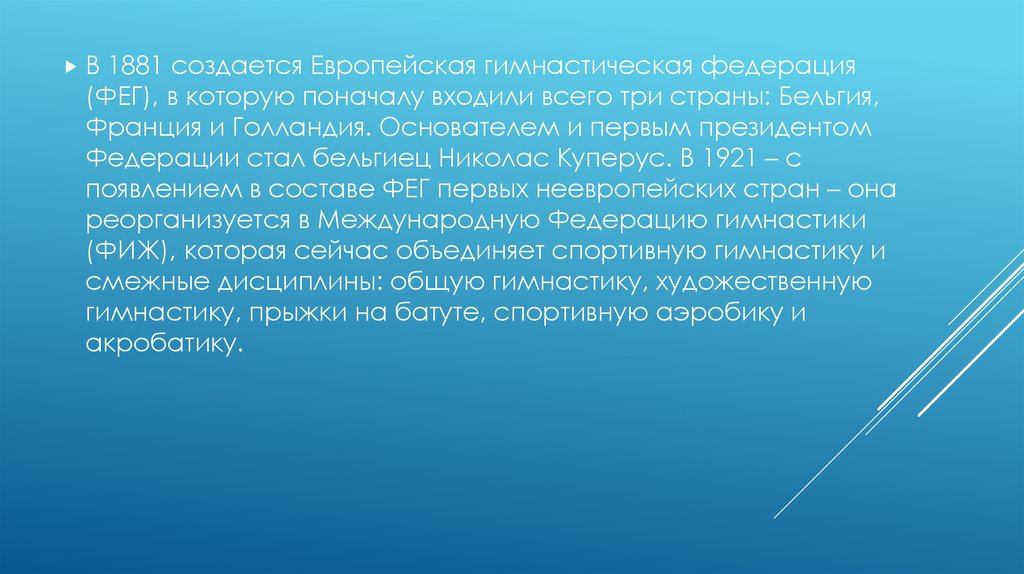 ▸ В 1881 создается Европейская гимнастическая федерация (ФЕГ), в которую поначалу входили всего три страны: Бельгия, Франция и Голландия. Основателем и первым президентом Федерации стал бельгиец Николас Куперус. В 1921 – с появлением в составе ФЕГ первых неевропейских стран – она реорганизуется в Международную Федерацию гимнастики (ФИЖ), которая сейчас объединяет спортивную гимнастику и смежные дисциплины: общую гимнастику, художественную гимнастику, прыжки на батуте, спортивную аэробику и акробатику.